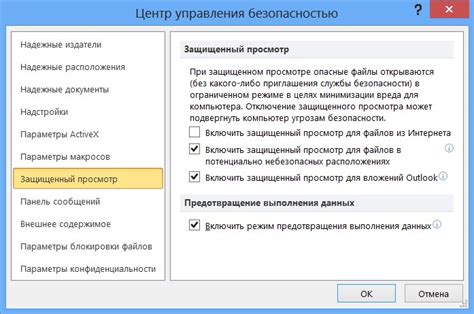 Центр управления безопасностью

?

Надежные издатели
Надежные расположения
Надежные документы
Надстройки
Параметры ActiveX
Параметры макросов
Защищенный просмотр
Панель сообщений
Внешнее содержимое
Параметры блокировки файлов
Параметры конфиденциальности

Защищенный просмотр

При защищенном просмотре опасные файлы открываются (без какого-либо приглашения службы безопасности) в ограниченном режиме в целях минимизации вреда для компьютера. Отключение защищенного просмотра может подвергнуть компьютер угрозам безопасности.

Включить защищенный просмотр для файлов из Интернета
Включить защищенный просмотр для файлов в потенциально небезопасных расположениях
Включить защищенный просмотр для вложений Outlook

Предотвращение выполнения данных

Включить режим предотвращения выполнения данных

ОК
Отмена